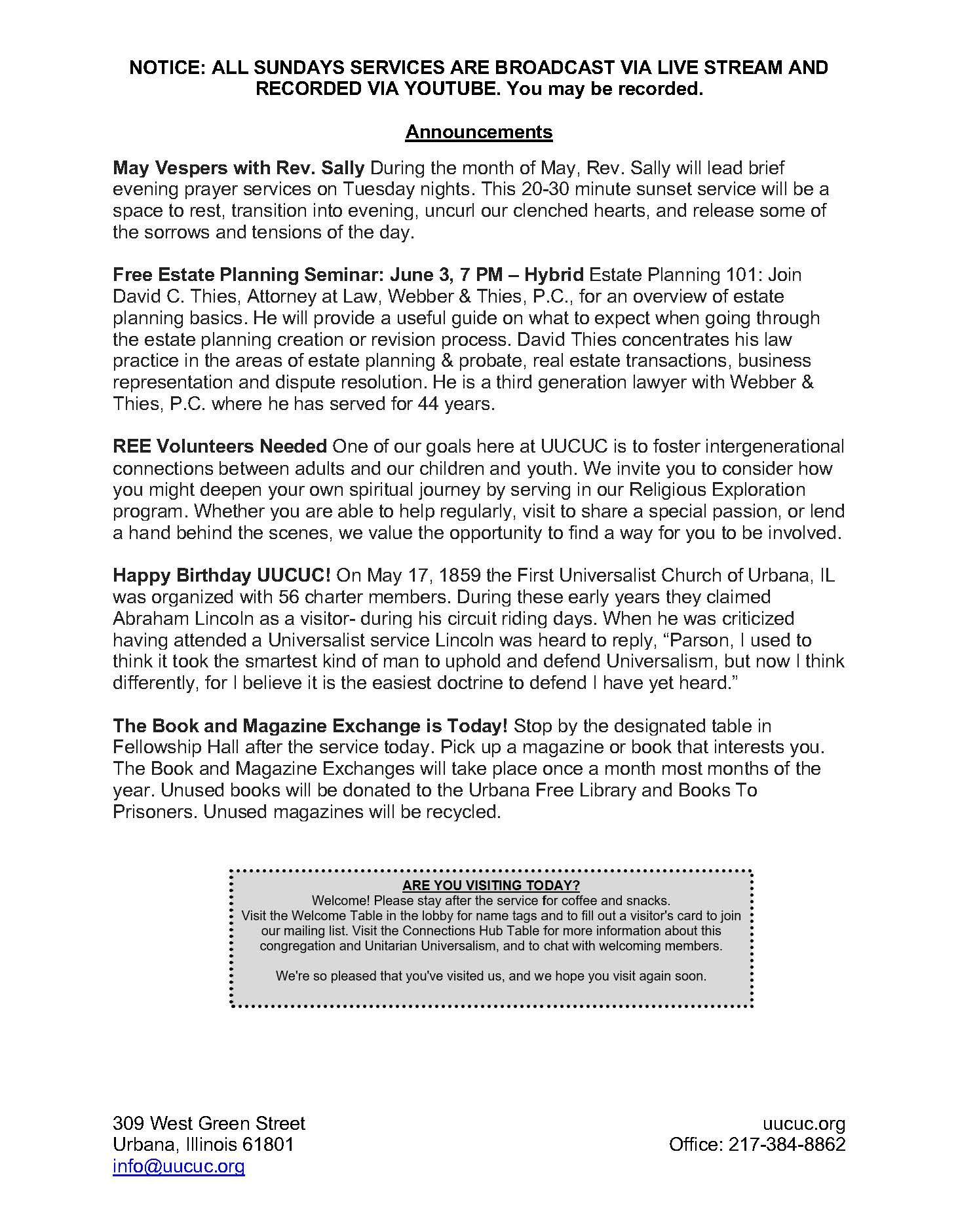 NOTICE: ALL SUNDAYS SERVICES ARE BROADCAST VIA LIVE STREAM AND RECORDED VIA YOUTUBE. You may be recorded.

Announcements

May Vespers with Rev. Sally During the month of May, Rev. Sally will lead brief evening prayer services on Tuesday nights. This 20-30 minute sunset service will be a space to rest, transition into evening, uncurl our clenched hearts, and release some of the sorrows and tensions of the day.

Free Estate Planning Seminar: June 3, 7 PM – Hybrid Estate Planning 101: Join David C. Thies, Attorney at Law, Webber & Thies, P.C., for an overview of estate planning basics. He will provide a useful guide on what to expect when going through the estate planning creation or revision process. David Thies concentrates his law practice in the areas of estate planning & probate, real estate transactions, business representation and dispute resolution. He is a third generation lawyer with Webber & Thies, P.C. where he has served for 44 years.

REE Volunteers Needed One of our goals here at UUCUC is to foster intergenerational connections between adults and our children and youth. We invite you to consider how you might deepen your own spiritual journey by serving in our Religious Exploration program. Whether you are able to help regularly, visit to share a special passion, or lend a hand behind the scenes, we value the opportunity to find a way for you to be involved.

Happy Birthday UUCUC! On May 17, 1859 the First Universalist Church of Urbana, IL was organized with 56 charter members. During these early years they claimed Abraham Lincoln as a visitor- during his circuit riding days. When he was criticized having attended a Universalist service Lincoln was heard to reply, “Parson, I used to think it took the smartest kind of man to uphold and defend Universalism, but now I think differently, for I believe it is the easiest doctrine to defend I have yet heard.”

The Book and Magazine Exchange is Today! Stop by the designated table in Fellowship Hall after the service today. Pick up a magazine or book that interests you. The Book and Magazine Exchanges will take place once a month most months of the year. Unused books will be donated to the Urbana Free Library and Books To Prisoners. Unused magazines will be recycled.

ARE YOU VISITING TODAY?
Welcome! Please stay after the service for coffee and snacks.
Visit the Welcome Table in the lobby for name tags and to fill out a visitor's card to join our mailing list. Visit the Connections Hub Table for more information about this congregation and Unitarian Universalism, and to chat with welcoming members.

We're so pleased that you've visited us, and we hope you visit again soon.

309 West Green Street
Urbana, Illinois 61801
info@uucuc.org

uucuc.org
Office: 217-384-8862